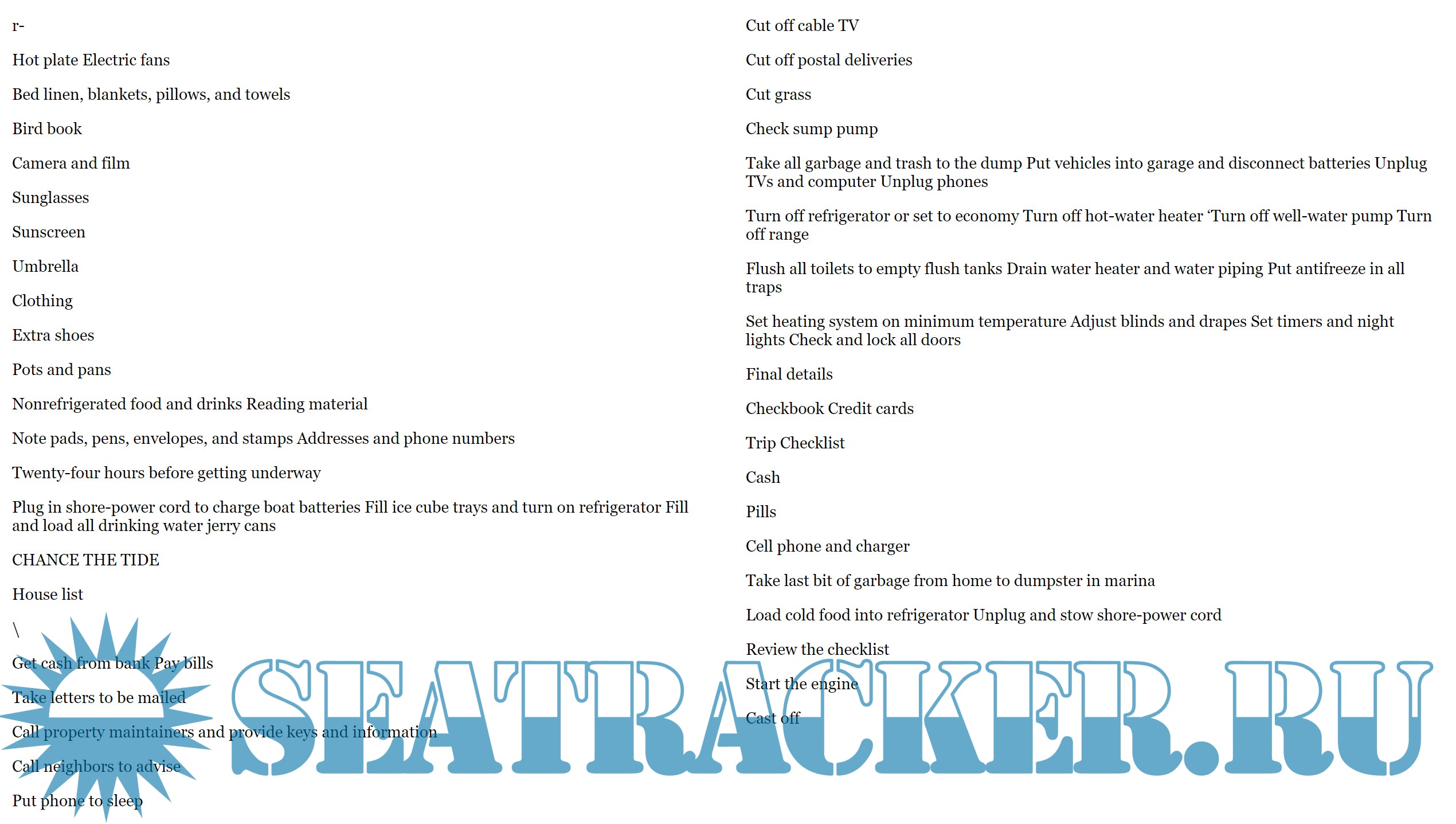 r-

Hot plate Electric fans

Bed linen, blankets, pillows, and towels

Bird book

Camera and film

Sunglasses

Sunscreen

Umbrella

Clothing

Extra shoes

Pots and pans

Nonrefrigerated food and drinks Reading material

Note pads, pens, envelopes, and stamps Addresses and phone numbers

Twenty-four hours before getting underway

Plug in shore-power cord to charge boat batteries Fill ice cube trays and turn on refrigerator Fill and load all drinking water jerry cans

CHANCE THE TIDE

House list

\

Get cash from bank Pay bills

Take letters to be mailed

Call property maintainers and provide keys and information

Call neighbors to advise

Put phone to sleep

Cut off cable TV

Cut off postal deliveries

Cut grass

Check sump pump

Take all garbage and trash to the dump Put vehicles into garage and disconnect batteries Unplug TVs and computer Unplug phones

Turn off refrigerator or set to economy Turn off hot-water heater 'Turn off well-water pump Turn off range

Flush all toilets to empty flush tanks Drain water heater and water piping Put antifreeze in all traps

Set heating system on minimum temperature Adjust blinds and drapes Set timers and night lights Check and lock all doors

Final details

Checkbook Credit cards

Trip Checklist

Cash

Pills

Cell phone and charger

Take last bit of garbage from home to dumpster in marina

Load cold food into refrigerator Unplug and stow shore-power cord

Review the checklist

Start the engine

Cast off

SEATRACKER.RU